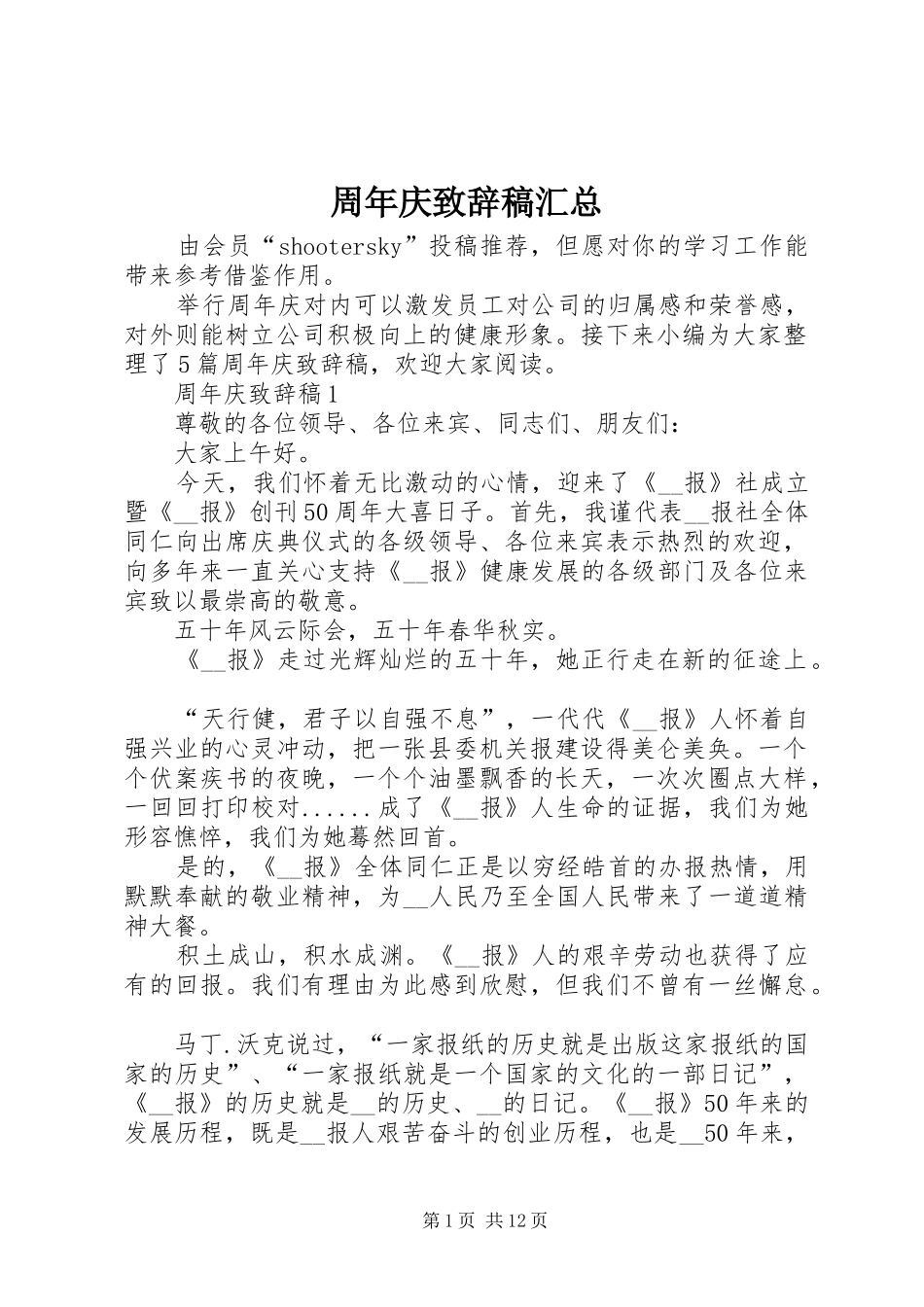 周年庆致辞稿汇总

由会员“shootersky”投稿推荐，但愿对你的学习工作能带来参考借鉴作用。

举行周年庆对内可以激发员工对公司的归属感和荣誉感，对外则能树立公司积极向上的健康形象。接下来小编为大家整理了5篇周年庆致辞稿，欢迎大家阅读。

周年庆致辞稿1

尊敬的各位领导、各位来宾、同志们、朋友们：

大家上午好。

今天，我们怀着无比激动的心情，迎来了《____报》社成立暨《____报》创刊50周年大喜日子。首先，我谨代表____报社全体同仁向出席庆典仪式的各级领导、各位来宾表示热烈的欢迎，向多年来一直关心支持《____报》健康发展的各级部门及各位来宾致以最崇高的敬意。

五十年风云际会，五十年春华秋实。

《____报》走过光辉灿烂的五十年，她正行走在新的征途上。

“天行健，君子以自强不息”，一代代《____报》人怀着自强兴业的心灵冲动，把一张县委机关报建设得美仑美奂。一个个伏案疾书的夜晚，一个个油墨飘香的长天，一次次圈点大样，一回回打印校对......成了《____报》人生命的证据，我们为她形容憔悴，我们为她蓦然回首。

是的，《____报》全体同仁正是以穷经皓首的办报热情，用默默奉献的敬业精神，为____人民乃至全国人民带来了一道道精神大餐。

积土成山，积水成渊。《____报》人的艰辛劳动也获得了应有的回报。我们有理由为此感到欣慰，但我们不曾有一丝懈怠。

马丁.沃克说过，“一家报纸的历史就是出版这家报纸的国家的历史”、“一家报纸就是一个国家的文化的一部日记”，《____报》的历史就是____的历史、____的日记。《____报》50年来的发展历程，既是____报人艰苦奋斗的创业历程，也是____50年来，

第1页 共12页